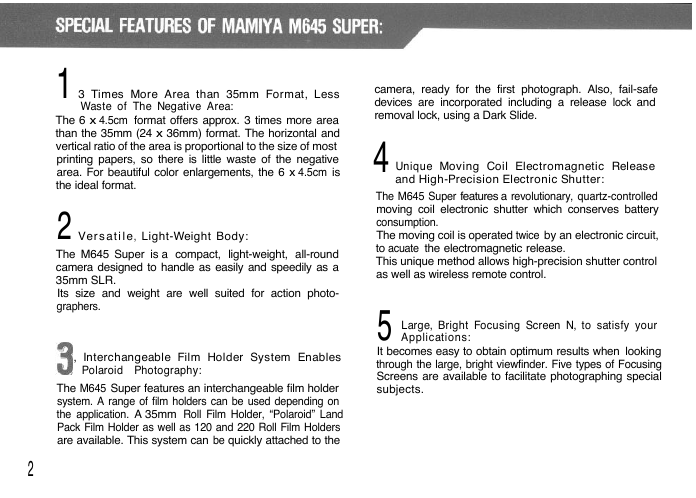 SPECIAL FEATURES OF MAMIYA M645 SUPER:

1 3 Times More Area than 35mm Format, Less Waste of The Negative Area:

The 6 x 4.5cm format offers approx. 3 times more area than the 35mm (24 x 36mm) format. The horizontal and vertical ratio of the area is proportional to the size of most printing papers, so there is little waste of the negative area. For beautiful color enlargements, the 6 x 4.5cm is the ideal format.

2 Versatile, Light-Weight Body:

The M645 Super is a compact, light-weight, all-round camera designed to handle as easily and speedily as a 35mm SLR.
Its size and weight are well suited for action photographers.

3, Interchangeable Film Holder System Enables Polaroid Photography:

The M645 Super features an interchangeable film holder system. A range of film holders can be used depending on the application. A 35mm Roll Film Holder, "Polaroid" Land Pack Film Holder as well as 120 and 220 Roll Film Holders are available. This system can be quickly attached to the camera, ready for the first photograph. Also, fail-safe devices are incorporated including a release lock and removal lock, using a Dark Slide.

4 Unique Moving Coil Electromagnetic Release and High-Precision Electronic Shutter:

The M645 Super features a revolutionary, quartz-controlled moving coil electronic shutter which conserves battery consumption.
The moving coil is operated twice by an electronic circuit, to acuate the electromagnetic release.
This unique method allows high-precision shutter control as well as wireless remote control.

5 Large, Bright Focusing Screen N, to satisfy your Applications:

It becomes easy to obtain optimum results when looking through the large, bright viewfinder. Five types of Focusing Screens are available to facilitate photographing special subjects.

2